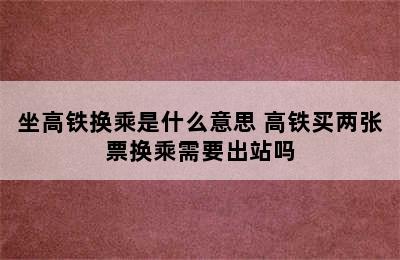 坐高铁换乘是什么意思 高铁买两张票换乘需要出站吗